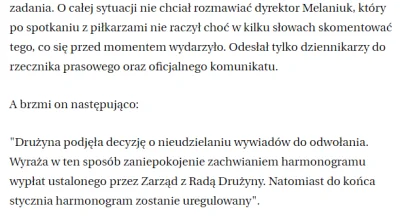 zadania. O całej sytuacji nie chciał rozmawiać dyrektor Melaniuk, który po spotkaniu z piłkarzami nie raczył choć w kilku słowach skomentować tego, co się przed momentem wydarzyło. Odesłał tylko dziennikarzy do rzecznika prasowego oraz oficjalnego komunikatu.

A brzmi on następująco:

"Drużyna podjęła decyzję o nieudzielaniu wywiadów do odwołania. Wyraża w ten sposób zaniepokojenie zachwianiem harmonogramu wypłat ustalonego przez Zarząd z Radą Drużyny. Natomiast do końca stycznia harmonogram zostanie uregulowany".